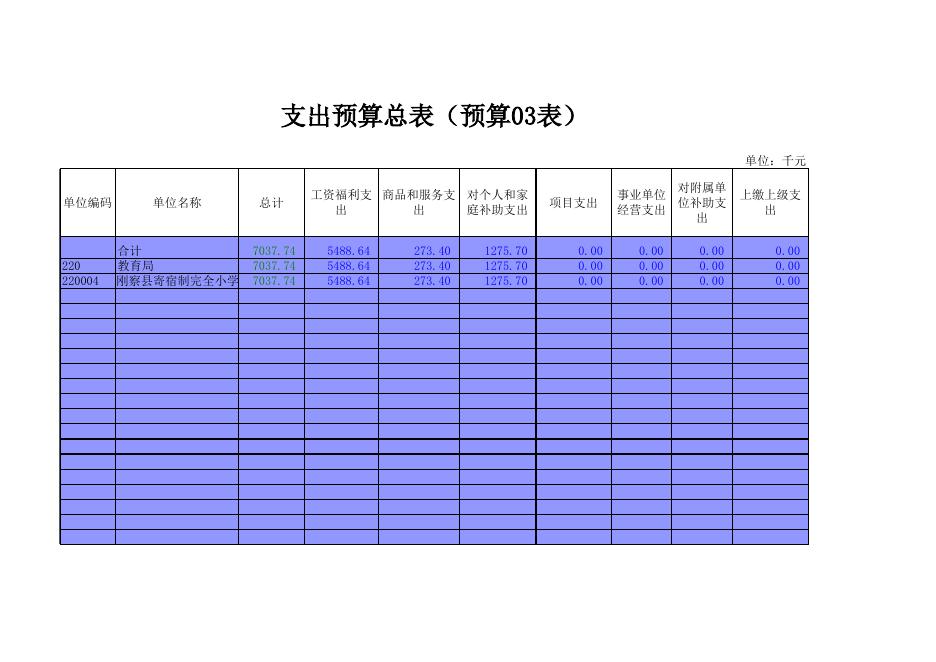 支出预算总表（预算03表）

单位：千元

| 单位编码 | 单位名称 | 总计 | 工资福利支出 | 商品和服务支出 | 对个人和家庭补助支出 | 项目支出 | 事业单位经营支出 | 对附属单位补助支出 | 上缴上级支出 |
|---|---|---|---|---|---|---|---|---|---|
| | 合计 | 7037.74 | 5488.64 | 273.40 | 1275.70 | 0.00 | 0.00 | 0.00 | 0.00 |
| 220 | 教育局 | 7037.74 | 5488.64 | 273.40 | 1275.70 | 0.00 | 0.00 | 0.00 | 0.00 |
| 220004 | 刚察县寄宿制完全小学 | 7037.74 | 5488.64 | 273.40 | 1275.70 | 0.00 | 0.00 | 0.00 | 0.00 |